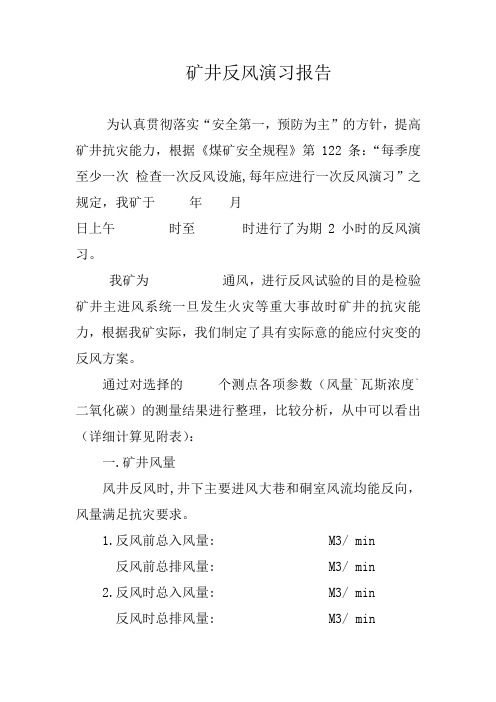 矿井反风演习报告

为认真贯彻落实“安全第一，预防为主”的方针，提高矿井抗灾能力，根据《煤矿安全规程》第 122 条：“每季度至少一次 检查一次反风设施,每年应进行一次反风演习”之规定，我矿于 年 月

日上午 时至 时进行了为期 2 小时的反风演习。

我矿为 通风，进行反风试验的目的是检验矿井主进风系统一旦发生火灾等重大事故时矿井的抗灾能力，根据我矿实际，我们制定了具有实际意的能应付灾变的反风方案。

通过对选择的 个测点各项参数（风量`瓦斯浓度`二氧化碳）的测量结果进行整理，比较分析，从中可以看出（详细计算见附表）：

一.矿井风量

风井反风时,井下主要进风大巷和硐室风流均能反向,风量满足抗灾要求。

1.反风前总入风量： M3/ min

反风前总排风量： M3/ min

2.反风时总入风量： M3/ min

反风时总排风量： M3/ min